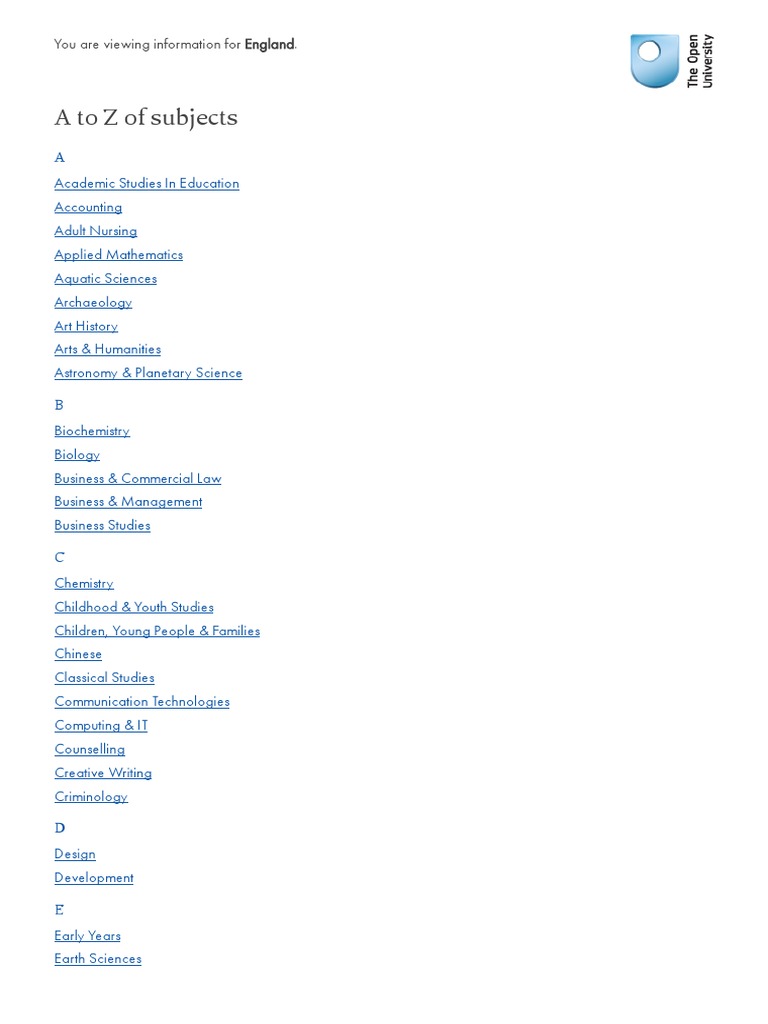 You are viewing information for England.

The Open University

A to Z of subjects

A

Academic Studies In Education
Accounting
Adult Nursing
Applied Mathematics
Aquatic Sciences
Archaeology
Art History
Arts & Humanities
Astronomy & Planetary Science

B

Biochemistry
Biology
Business & Commercial Law
Business & Management
Business Studies

C

Chemistry
Childhood & Youth Studies
Children, Young People & Families
Chinese
Classical Studies
Communication Technologies
Computing & IT
Counselling
Creative Writing
Criminology

D

Design
Development

E

Early Years
Earth Sciences